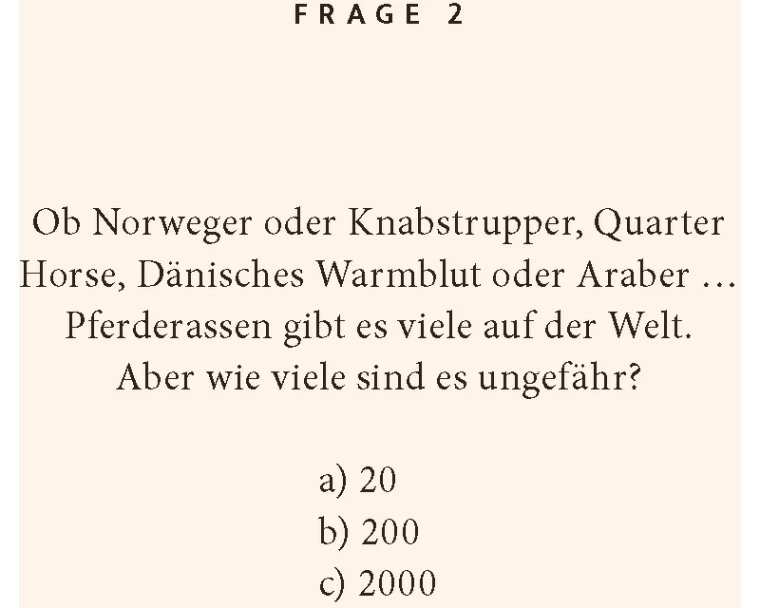 FRAGE 2

Ob Norweger oder Knabstrupper, Quarter Horse, Dänisches Warmblut oder Araber … Pferderassen gibt es viele auf der Welt. Aber wie viele sind es ungefähr?

a) 20
b) 200
c) 2000